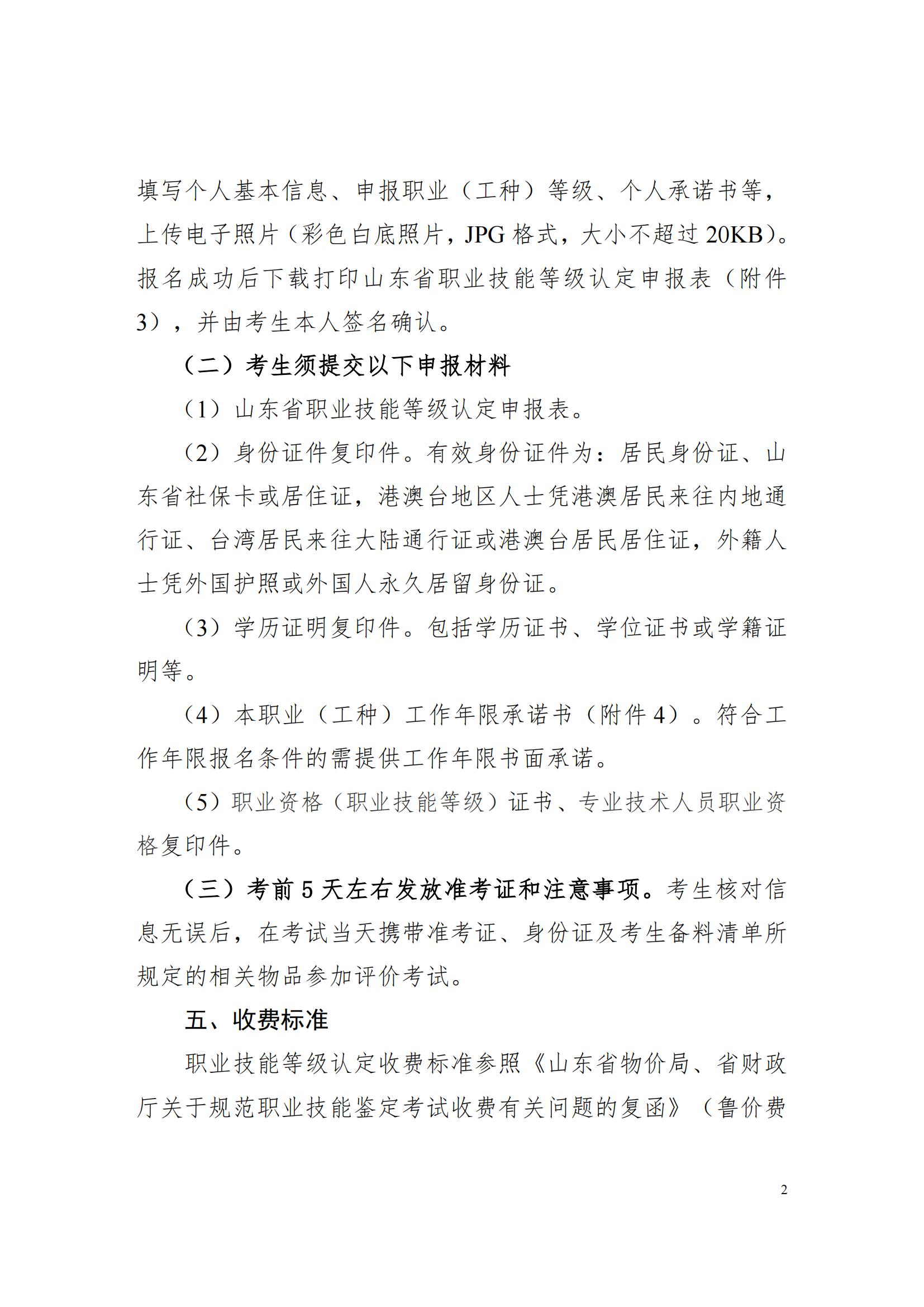 填写个人基本信息、申报职业（工种）等级、个人承诺书等，上传电子照片（彩色白底照片，JPG 格式，大小不超过 20KB）。报名成功后下载打印山东省职业技能等级认定申报表（附件 3），并由考生本人签名确认。

（二）考生须提交以下申报材料

（1）山东省职业技能等级认定申报表。

（2）身份证件复印件。有效身份证件为：居民身份证、山东省社保卡或居住证，港澳台地区人士凭港澳居民来往内地通行证、台湾居民来往大陆通行证或港澳台居民居住证，外籍人士凭外国护照或外国人永久居留身份证。

（3）学历证明复印件。包括学历证书、学位证书或学籍证明等。

（4）本职业（工种）工作年限承诺书（附件 4）。符合工作年限报名条件的需提供工作年限书面承诺。

（5）职业资格（职业技能等级）证书、专业技术人员职业资格复印件。

（三）考前 5 天左右发放准考证和注意事项。考生核对信息无误后，在考试当天携带准考证、身份证及考生备料清单所规定的相关物品参加评价考试。

五、收费标准

职业技能等级认定收费标准参照《山东省物价局、省财政厅关于规范职业技能鉴定考试收费有关问题的复函》（鲁价费

2